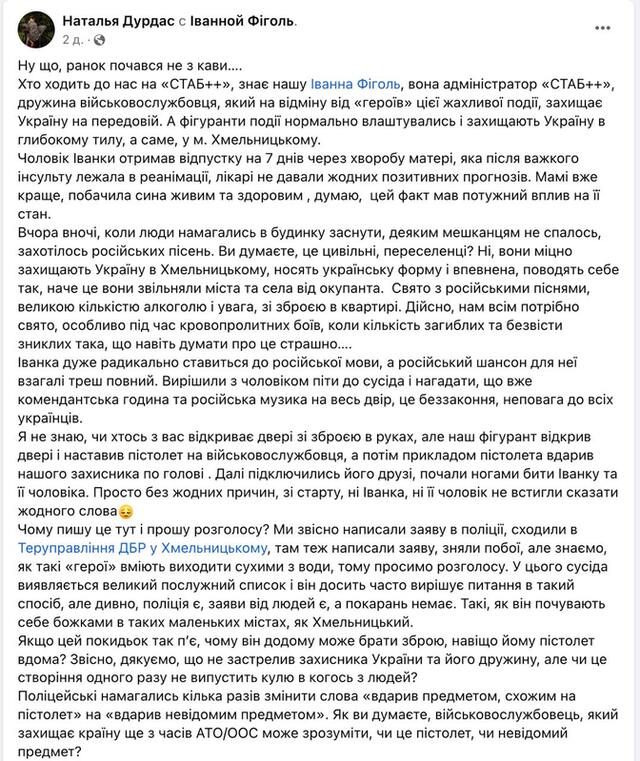 Наталья Дурдас с Іванной Фіголь.
2 д. ·

Ну що, ранок почався не з кави....
Хто ходить до нас на «СТАБ++», знає нашу Іванна Фіголь, вона адміністратор «СТАБ++», дружина військовослужбовця, який на відміну від «героїв» цієї жахливої події, захищає Україну на передовій. А фігуранти події нормально влаштувались і захищають Україну в глибокому тилу, а саме, у м. Хмельницькому.
Чоловік Іванки отримав відпустку на 7 днів через хворобу матері, яка після важкого інсульту лежала в реанімації, лікарі не давали жодних позитивних прогнозів. Мамі вже краще, побачила сина живим та здоровим , думаю, цей факт мав потужний вплив на її стан.
Вчора вночі, коли люди намагались в будинку заснути, деяким мешканцям не спалось, захотілось російських пісень. Ви думаєте, це цивільні, переселенці? Ні, вони міцно захищають Україну в Хмельницькому, носять українську форму і впевнена, поводять себе так, наче це вони звільняли міста та села від окупанта. Свято з російськими піснями, великою кількістю алкоголю і увага, зі зброєю в квартирі. Дійсно, нам всім потрібно свято, особливо під час кровопролитних боїв, коли кількість загиблих та безвісти зниклих така, що навіть думати про це страшно....
Іванка дуже радикально ставиться до російської мови, а російський шансон для неї взагалі треш повний. Вирішили з чоловіком піти до сусіда і нагадати, що вже комендантська година та російська музика на весь двір, це беззаконня, неповага до всіх українців.
Я не знаю, чи хтось з вас відкриває двері зі зброєю в руках, але наш фігурант відкрив двері і наставив пістолет на військовослужбовця, а потім прикладом пістолета вдарив нашого захисника по голові . Далі підключились його друзі, почали ногами бити Іванку та її чоловіка. Просто без жодних причин, зі старту, ні Іванка, ні її чоловік не встигли сказати жодного слова😔
Чому пишу це тут і прошу розголосу? Ми звісно написали заяву в поліції, сходили в Теруправління ДБР у Хмельницькому, там теж написали заяву, зняли побої, але знаємо, як такі «герої» вміють виходити сухими з води, тому просимо розголосу. У цього сусіда виявляється великий послужний список і він досить часто вирішує питання в такий спосіб, але дивно, поліція є, заяви від людей є, а покарань немає. Такі, як він почувають себе божками в таких маленьких містах, як Хмельницький.
Якщо цей покидьок так п'є, чому він додому може брати зброю, навіщо йому пістолет вдома? Звісно, дякуємо, що не застрелив захисника України та його дружину, але чи це створіння одного разу не випустить кулю в когось з людей?
Поліцейські намагались кілька разів змінити слова «вдарив предметом, схожим на пістолет» на «вдарив невідомим предметом». Як ви думаєте, військовослужбовець, який захищає країну ще з часів АТО/ООС може зрозуміти, чи це пістолет, чи невідомий предмет?